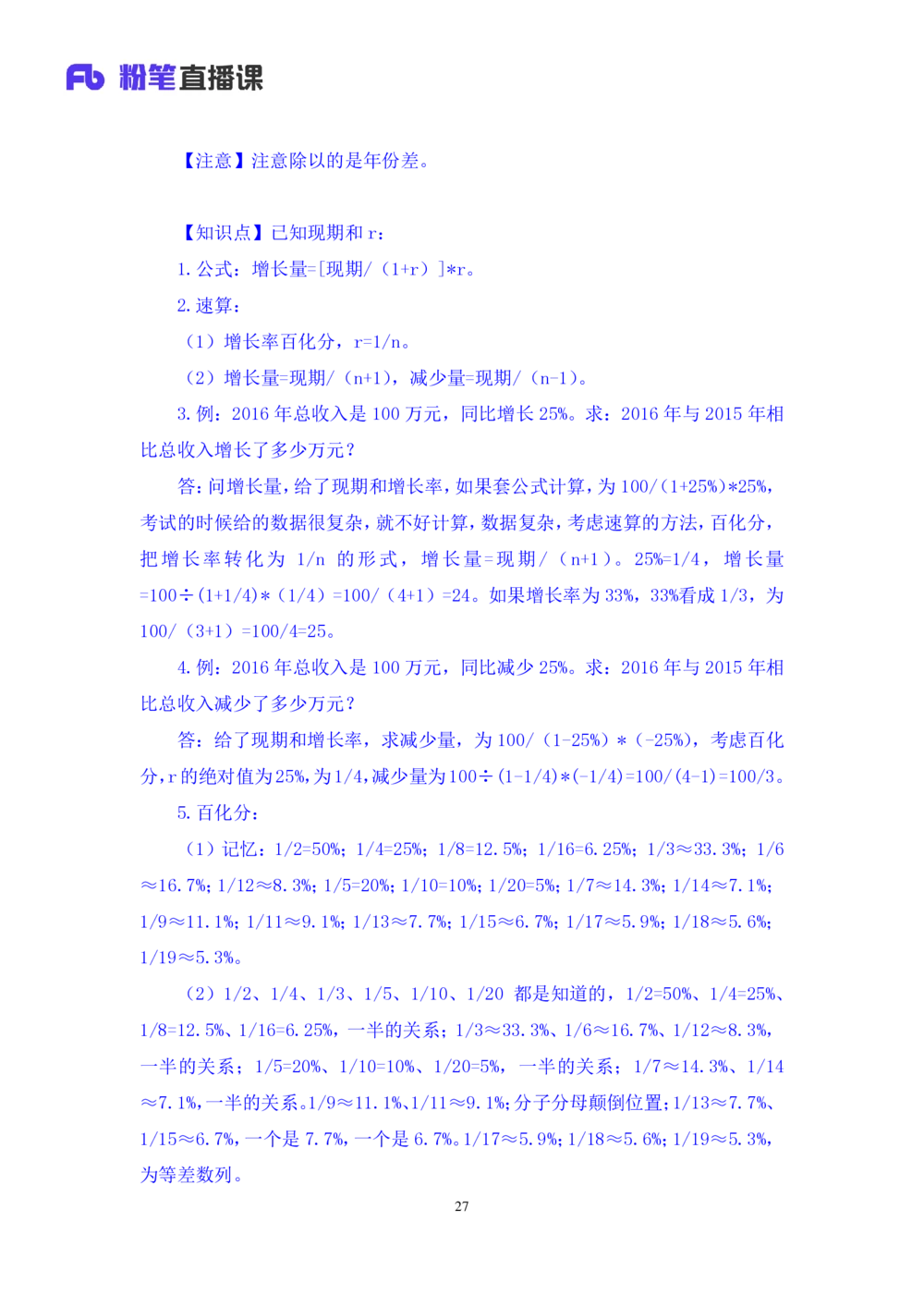 Fb 粉笔直播课

【注意】注意除以的是年份差。

【知识点】已知现期和 r：

1. 公式：增长量=[现期/（1+r）]*r。

2. 速算：

（1）增长率百化分，r=1/n。

（2）增长量=现期/（n+1），减少量=现期/（n-1）。

3. 例：2016 年总收入是 100 万元，同比增长 25%。求：2016 年与 2015 年相比总收入增长了多少万元？

答：问增长量，给了现期和增长率，如果套公式计算，为 100/(1+25%)*25%，考试的时候给的数据很复杂，就不好计算，数据复杂，考虑速算的方法，百化分，把增长率转化为 1/n 的形式，增长量=现期/（n+1）。25%=1/4，增长量=100÷(1+1/4)*（1/4）=100/（4+1）=24。如果增长率为 33%，33%看成 1/3，为 100/（3+1）=100/4=25。

4. 例：2016 年总收入是 100 万元，同比减少 25%。求：2016 年与 2015 年相比总收入减少了多少万元？

答：给了现期和增长率，求减少量，为 100/（1-25%）*（-25%），考虑百化分，r 的绝对值为 25%，为 1/4，减少量为 100÷(1-1/4)*(-1/4)=100/(4-1)=100/3。

5. 百化分：

（1）记忆：1/2=50%；1/4=25%；1/8=12.5%；1/16=6.25%；1/3≈33.3%；1/6≈16.7%；1/12≈8.3%；1/5=20%；1/10=10%；1/20=5%；1/7≈14.3%；1/14≈7.1%；1/9≈11.1%；1/11≈9.1%；1/13≈7.7%；1/15≈6.7%；1/17≈5.9%；1/18≈5.6%；1/19≈5.3%。

（2）1/2、1/4、1/3、1/5、1/10、1/20 都是知道的，1/2=50%、1/4=25%、1/8=12.5%、1/16=6.25%，一半的关系；1/3≈33.3%、1/6≈16.7%、1/12≈8.3%，一半的关系；1/5=20%、1/10=10%、1/20=5%，一半的关系；1/7≈14.3%、1/14≈7.1%，一半的关系。1/9≈11.1%、1/11≈9.1%；分子分母颠倒位置；1/13≈7.7%、1/15≈6.7%，一个是 7.7%，一个是 6.7%。1/17≈5.9%；1/18≈5.6%；1/19≈5.3%，为等差数列。

27